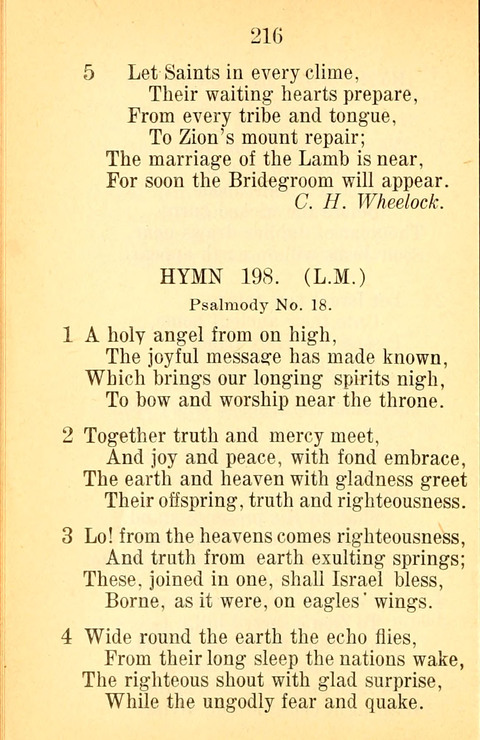 216

5 Let Saints in every clime,
Their waiting hearts prepare,
From every tribe and tongue,
To Zion's mount repair;
The marriage of the Lamb is near,
For soon the Bridegroom will appear.
C. H. Wheelock.

HYMN 198. (L.M.)

Psalmody No. 18.

1 A holy angel from on high,
The joyful message has made known,
Which brings our longing spirits nigh,
To bow and worship near the throne.

2 Together truth and mercy meet,
And joy and peace, with fond embrace,
The earth and heaven with gladness greet
Their offspring, truth and righteousness.

3 Lo! from the heavens comes righteousness,
And truth from earth exulting springs;
These, joined in one, shall Israel bless,
Borne, as it were, on eagles' wings.

4 Wide round the earth the echo flies,
From their long sleep the nations wake,
The righteous shout with glad surprise,
While the ungodly fear and quake.